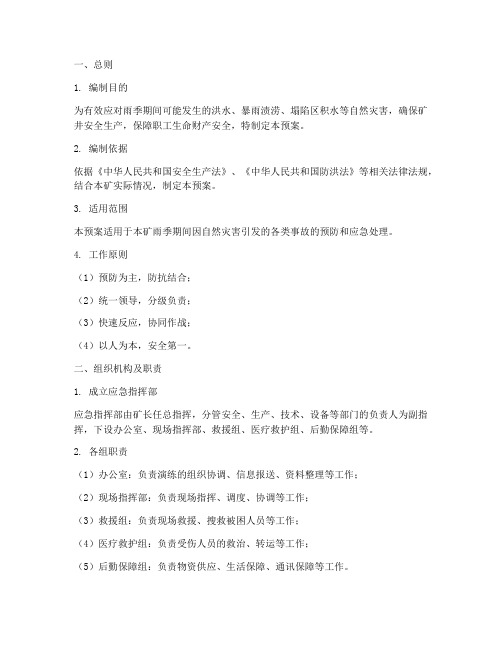 一、总则

1. 编制目的

为有效应对雨季期间可能发生的洪水、暴雨渍涝、塌陷区积水等自然灾害，确保矿井安全生产，保障职工生命财产安全，特制定本预案。

2. 编制依据

依据《中华人民共和国安全生产法》、《中华人民共和国防洪法》等相关法律法规，结合本矿实际情况，制定本预案。

3. 适用范围

本预案适用于本矿雨季期间因自然灾害引发的各类事故的预防和应急处理。

4. 工作原则

（1）预防为主，防抗结合；

（2）统一领导，分级负责；

（3）快速反应，协同作战；

（4）以人为本，安全第一。

二、组织机构及职责

1. 成立应急指挥部

应急指挥部由矿长任总指挥，分管安全、生产、技术、设备等部门的负责人为副指挥，下设办公室、现场指挥部、救援组、医疗救护组、后勤保障组等。

2. 各组职责

（1）办公室：负责演练的组织协调、信息报送、资料整理等工作；

（2）现场指挥部：负责现场指挥、调度、协调等工作；

（3）救援组：负责现场救援、搜救被困人员等工作；

（4）医疗救护组：负责受伤人员的救治、转运等工作；

（5）后勤保障组：负责物资供应、生活保障、通讯保障等工作。